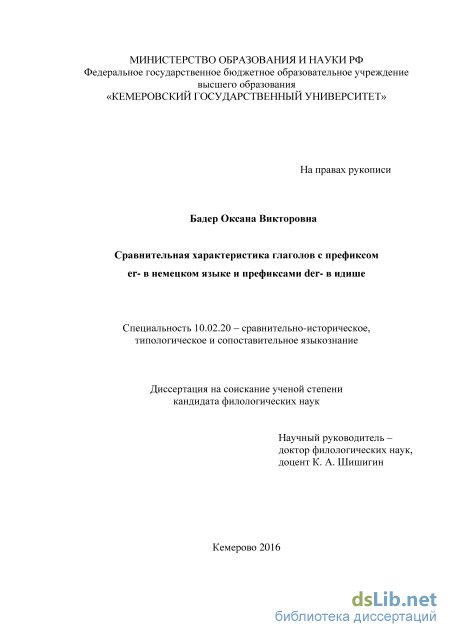 МИНИСТЕРСТВО ОБРАЗОВАНИЯ И НАУКИ РФ
Федеральное государственное бюджетное образовательное учреждение высшего образования
«КЕМЕРОВСКИЙ ГОСУДАРСТВЕННЫЙ УНИВЕРСИТЕТ»

На правах рукописи

Бадер Оксана Викторовна

Сравнительная характеристика глаголов с префиксом er- в немецком языке и префиксами der- в идише

Специальность 10.02.20 – сравнительно-историческое, типологическое и сопоставительное языкознание

Диссертация на соискание ученой степени кандидата филологических наук

Научный руководитель –
доктор филологических наук,
доцент К. А. Шишигин

Кемерово 2016

dsLib.net
библиотека диссертаций